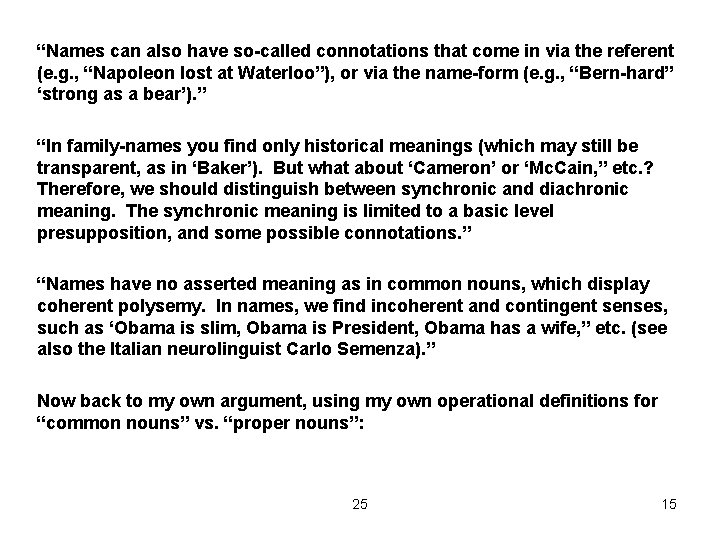 "Names can also have so-called connotations that come in via the referent (e.g., "Napoleon lost at Waterloo"), or via the name-form (e.g., "Bern-hard" 'strong as a bear')."

"In family-names you find only historical meanings (which may still be transparent, as in 'Baker'). But what about 'Cameron' or 'McCain," etc.? Therefore, we should distinguish between synchronic and diachronic meaning. The synchronic meaning is limited to a basic level presupposition, and some possible connotations."

"Names have no asserted meaning as in common nouns, which display coherent polysemy. In names, we find incoherent and contingent senses, such as 'Obama is slim, Obama is President, Obama has a wife," etc. (see also the Italian neurolinguist Carlo Semenza)."

Now back to my own argument, using my own operational definitions for "common nouns" vs. "proper nouns":

25

15